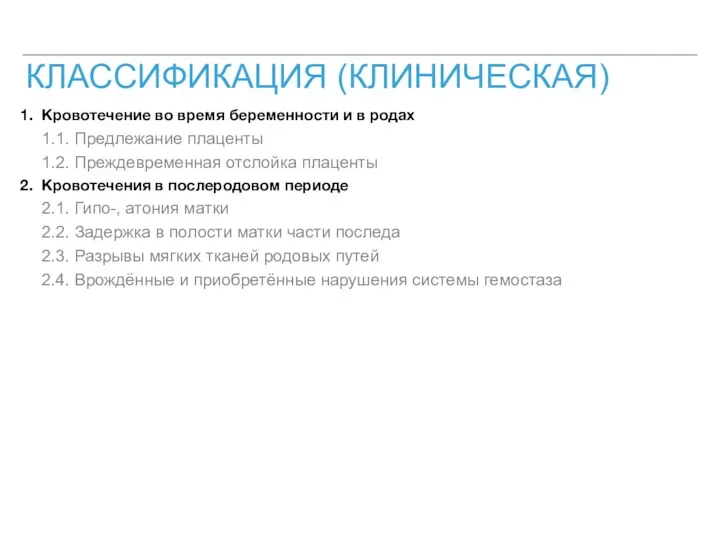 КЛАССИФИКАЦИЯ (КЛИНИЧЕСКАЯ)

1. Кровотечение во время беременности и в родах
1.1. Предлежание плаценты
1.2. Преждевременная отслойка плаценты
2. Кровотечения в послеродовом периоде
2.1. Гипо-, атония матки
2.2. Задержка в полости матки части последа
2.3. Разрывы мягких тканей родовых путей
2.4. Врождённые и приобретённые нарушения системы гемостаза